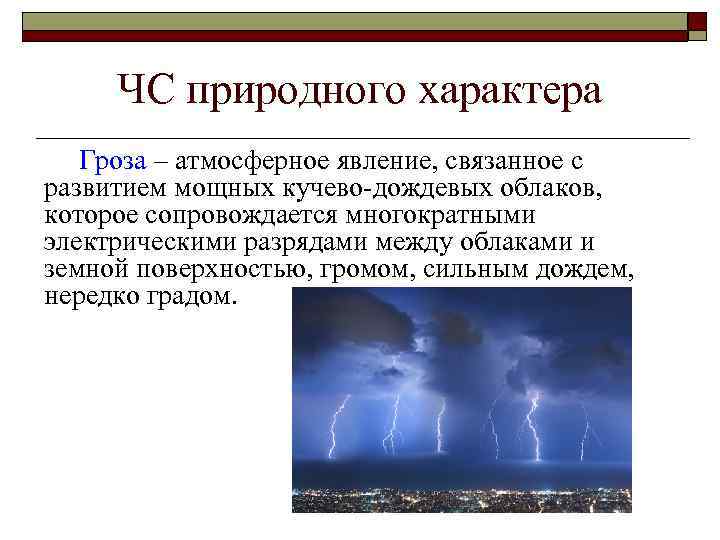 ЧС природного характера

Гроза – атмосферное явление, связанное с развитием мощных кучево-дождевых облаков, которое сопровождается многократными электрическими разрядами между облаками и земной поверхностью, громом, сильным дождем, нередко градом.